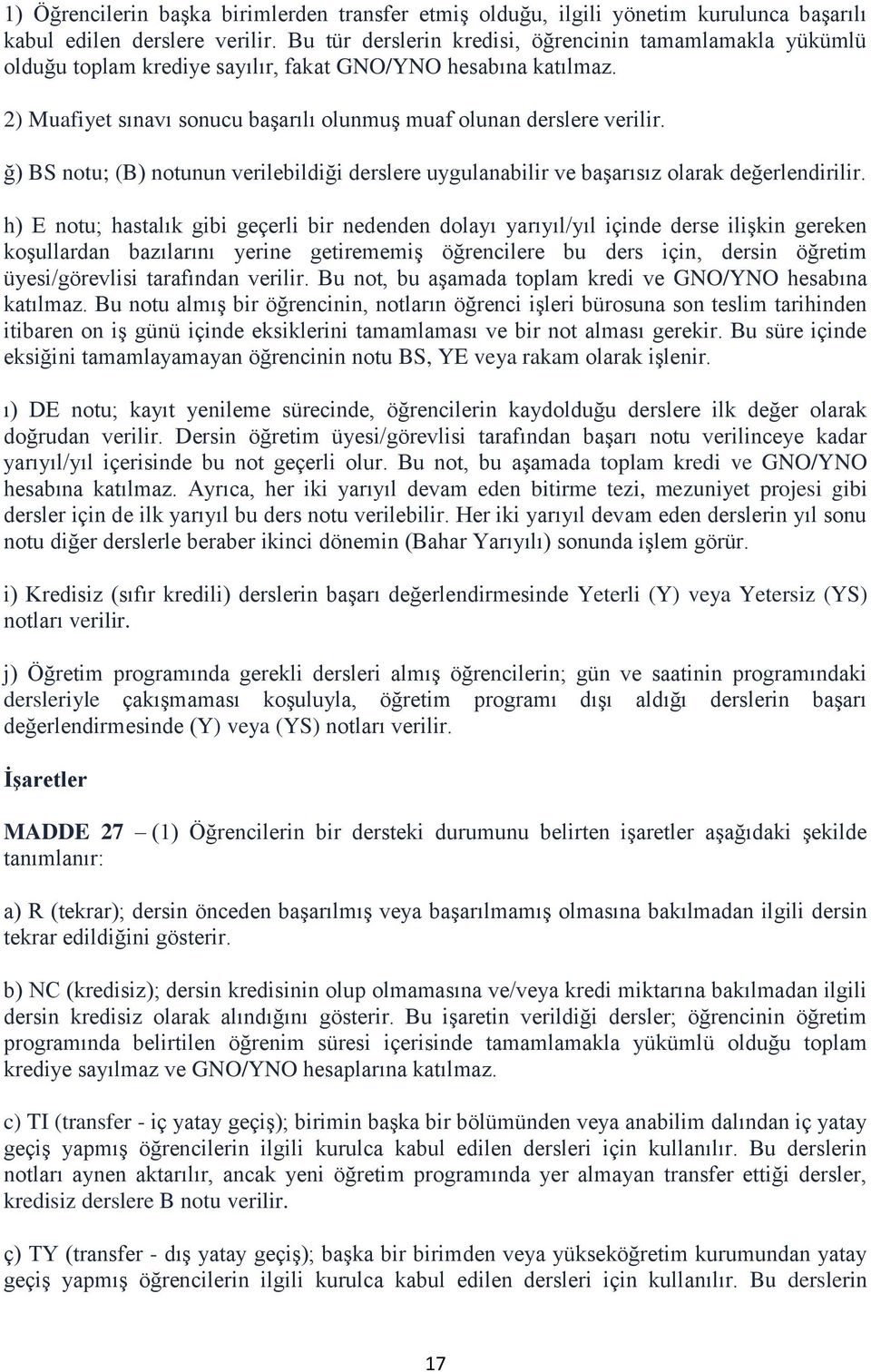 1) Öğrencilerin başka birimlerden transfer etmiş olduğu, ilgili yönetim kurulunca başarılı kabul edilen derslere verilir. Bu tür derslerin kredisi, öğrencinin tamamlamakla yükümlü olduğu toplam krediye sayılır, fakat GNO/YNO hesabına katılmaz.

2) Muafiyet sınavı sonucu başarılı olunmuş muaf olunan derslere verilir.

ğ) BS notu; (B) notunun verilebildiği derslere uygulanabilir ve başarısız olarak değerlendirilir.

h) E notu; hastalık gibi geçerli bir nedenden dolayı yarıyıl/yıl içinde derse ilişkin gereken koşullardan bazılarını yerine getirememiş öğrencilere bu ders için, dersin öğretim üyesi/görevlisi tarafından verilir. Bu not, bu aşamada toplam kredi ve GNO/YNO hesabına katılmaz. Bu notu almış bir öğrencinin, notların öğrenci işleri bürosuna son teslim tarihinden itibaren on iş günü içinde eksiklerini tamamlaması ve bir not alması gerekir. Bu süre içinde eksiğini tamamlayamayan öğrencinin notu BS, YE veya rakam olarak işlenir.

ı) DE notu; kayıt yenileme sürecinde, öğrencilerin kaydolduğu derslere ilk değer olarak doğrudan verilir. Dersin öğretim üyesi/görevlisi tarafından başarı notu verilinceye kadar yarıyıl/yıl içerisinde bu not geçerli olur. Bu not, bu aşamada toplam kredi ve GNO/YNO hesabına katılmaz. Ayrıca, her iki yarıyıl devam eden bitirme tezi, mezuniyet projesi gibi dersler için de ilk yarıyıl bu ders notu verilebilir. Her iki yarıyıl devam eden derslerin yıl sonu notu diğer derslerle beraber ikinci dönemin (Bahar Yarıyılı) sonunda işlem görür.

i) Kredisiz (sıfır kredili) derslerin başarı değerlendirmesinde Yeterli (Y) veya Yetersiz (YS) notları verilir.

j) Öğretim programında gerekli dersleri almış öğrencilerin; gün ve saatinin programındaki dersleriyle çakışmaması koşuluyla, öğretim programı dışı aldığı derslerin başarı değerlendirmesinde (Y) veya (YS) notları verilir.

İşaretler

MADDE 27 – (1) Öğrencilerin bir dersteki durumunu belirten işaretler aşağıdaki şekilde tanımlanır:

a) R (tekrar); dersin önceden başarılmış veya başarılmamış olmasına bakılmadan ilgili dersin tekrar edildiğini gösterir.

b) NC (kredisiz); dersin kredisinin olup olmamasına ve/veya kredi miktarına bakılmadan ilgili dersin kredisiz olarak alındığını gösterir. Bu işaretin verildiği dersler; öğrencinin öğretim programında belirtilen öğrenim süresi içerisinde tamamlamakla yükümlü olduğu toplam krediye sayılmaz ve GNO/YNO hesaplarına katılmaz.

c) TI (transfer - iç yatay geçiş); birimin başka bir bölümünden veya anabilim dalından iç yatay geçiş yapmış öğrencilerin ilgili kurulca kabul edilen dersleri için kullanılır. Bu derslerin notları aynen aktarılır, ancak yeni öğretim programında yer almayan transfer ettiği dersler, kredisiz derslere B notu verilir.

ç) TY (transfer - dış yatay geçiş); başka bir birimden veya yükseköğretim kurumundan yatay geçiş yapmış öğrencilerin ilgili kurulca kabul edilen dersleri için kullanılır. Bu derslerin

17